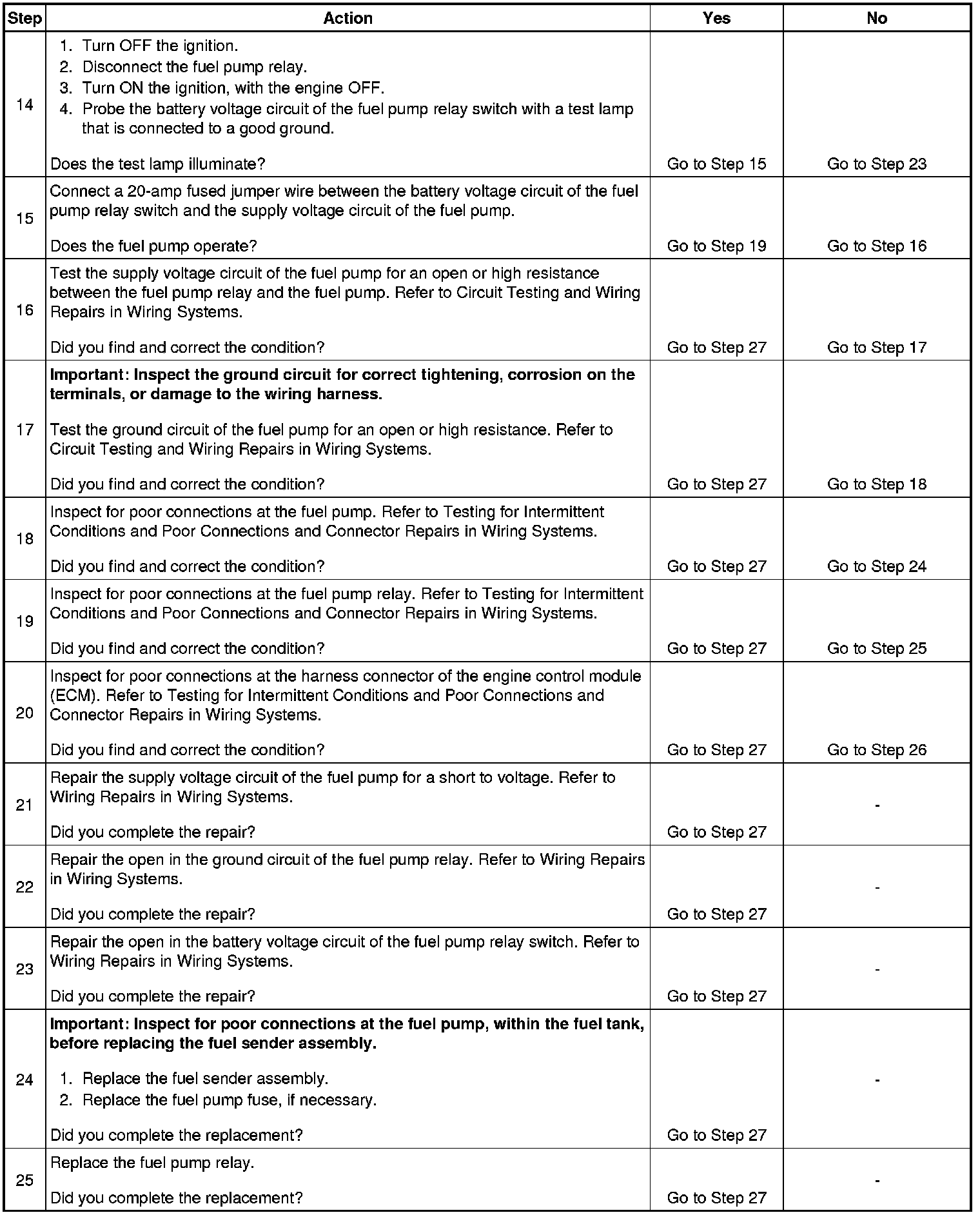 | Step | Action | Yes | No |
|---|---|---|---|
| 14 | 1. Turn OFF the ignition. 2. Disconnect the fuel pump relay. 3. Turn ON the ignition, with the engine OFF. 4. Probe the battery voltage circuit of the fuel pump relay switch with a test lamp that is connected to a good ground. Does the test lamp illuminate? | Go to Step 15 | Go to Step 23 |
| 15 | Connect a 20-amp fused jumper wire between the battery voltage circuit of the fuel pump relay switch and the supply voltage circuit of the fuel pump. Does the fuel pump operate? | Go to Step 19 | Go to Step 16 |
| 16 | Test the supply voltage circuit of the fuel pump for an open or high resistance between the fuel pump relay and the fuel pump. Refer to Circuit Testing and Wiring Repairs in Wiring Systems. Did you find and correct the condition? | Go to Step 27 | Go to Step 17 |
| 17 | **Important: Inspect the ground circuit for correct tightening, corrosion on the terminals, or damage to the wiring harness.** Test the ground circuit of the fuel pump for an open or high resistance. Refer to Circuit Testing and Wiring Repairs in Wiring Systems. Did you find and correct the condition? | Go to Step 27 | Go to Step 18 |
| 18 | Inspect for poor connections at the fuel pump. Refer to Testing for Intermittent Conditions and Poor Connections and Connector Repairs in Wiring Systems. Did you find and correct the condition? | Go to Step 27 | Go to Step 24 |
| 19 | Inspect for poor connections at the fuel pump relay. Refer to Testing for Intermittent Conditions and Poor Connections and Connector Repairs in Wiring Systems. Did you find and correct the condition? | Go to Step 27 | Go to Step 25 |
| 20 | Inspect for poor connections at the harness connector of the engine control module (ECM). Refer to Testing for Intermittent Conditions and Poor Connections and Connector Repairs in Wiring Systems. Did you find and correct the condition? | Go to Step 27 | Go to Step 26 |
| 21 | Repair the supply voltage circuit of the fuel pump for a short to voltage. Refer to Wiring Repairs in Wiring Systems. Did you complete the repair? | Go to Step 27 | - |
| 22 | Repair the open in the ground circuit of the fuel pump relay. Refer to Wiring Repairs in Wiring Systems. Did you complete the repair? | Go to Step 27 | - |
| 23 | Repair the open in the battery voltage circuit of the fuel pump relay switch. Refer to Wiring Repairs in Wiring Systems. Did you complete the repair? | Go to Step 27 | - |
| 24 | **Important: Inspect for poor connections at the fuel pump, within the fuel tank, before replacing the fuel sender assembly.** 1. Replace the fuel sender assembly. 2. Replace the fuel pump fuse, if necessary. Did you complete the replacement? | Go to Step 27 | - |
| 25 | Replace the fuel pump relay. Did you complete the replacement? | Go to Step 27 | - |